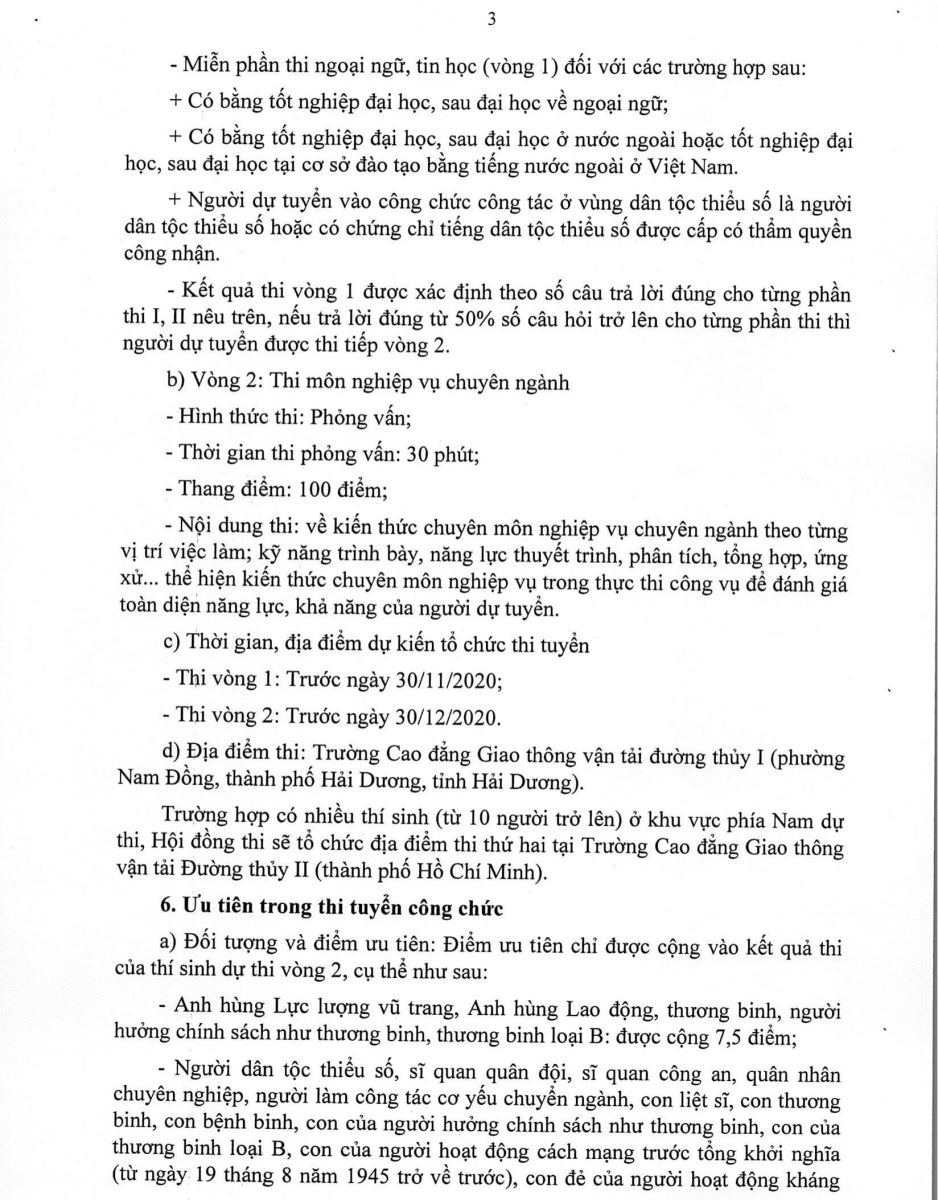 3

- Miễn phần thi ngoại ngữ, tin học (vòng 1) đối với các trường hợp sau:

+ Có bằng tốt nghiệp đại học, sau đại học về ngoại ngữ;

+ Có bằng tốt nghiệp đại học, sau đại học ở nước ngoài hoặc tốt nghiệp đại học, sau đại học tại cơ sở đào tạo bằng tiếng nước ngoài ở Việt Nam.

+ Người dự tuyển vào công chức công tác ở vùng dân tộc thiểu số là người dân tộc thiểu số hoặc có chứng chỉ tiếng dân tộc thiểu số được cấp có thẩm quyền công nhận.

- Kết quả thi vòng 1 được xác định theo số câu trả lời đúng cho từng phần thi I, II nêu trên, nếu trả lời đúng từ 50% số câu hỏi trở lên cho từng phần thi thì người dự tuyển được thi tiếp vòng 2.

b) Vòng 2: Thi môn nghiệp vụ chuyên ngành

- Hình thức thi: Phỏng vấn;

- Thời gian thi phỏng vấn: 30 phút;

- Thang điểm: 100 điểm;

- Nội dung thi: về kiến thức chuyên môn nghiệp vụ chuyên ngành theo từng vị trí việc làm; kỹ năng trình bày, năng lực thuyết trình, phân tích, tổng hợp, ứng xử... thể hiện kiến thức chuyên môn nghiệp vụ trong thực thi công vụ để đánh giá toàn diện năng lực, khả năng của người dự tuyển.

c) Thời gian, địa điểm dự kiến tổ chức thi tuyển

- Thi vòng 1: Trước ngày 30/11/2020;

- Thi vòng 2: Trước ngày 30/12/2020.

d) Địa điểm thi: Trường Cao đẳng Giao thông vận tải đường thủy I (phường Nam Đồng, thành phố Hải Dương, tỉnh Hải Dương).

Trường hợp có nhiều thí sinh (từ 10 người trở lên) ở khu vực phía Nam dự thi, Hội đồng thi sẽ tổ chức địa điểm thi thứ hai tại Trường Cao đẳng Giao thông vận tải Đường thủy II (thành phố Hồ Chí Minh).

6. Ưu tiên trong thi tuyển công chức

a) Đối tượng và điểm ưu tiên: Điểm ưu tiên chỉ được cộng vào kết quả thi của thí sinh dự thi vòng 2, cụ thể như sau:

- Anh hùng Lực lượng vũ trang, Anh hùng Lao động, thương binh, người hưởng chính sách như thương binh, thương binh loại B: được cộng 7,5 điểm;

- Người dân tộc thiểu số, sĩ quan quân đội, sĩ quan công an, quân nhân chuyên nghiệp, người làm công tác cơ yếu chuyển ngành, con liệt sĩ, con thương binh, con bệnh binh, con của người hưởng chính sách như thương binh, con của thương binh loại B, con của người hoạt động cách mạng trước tổng khởi nghĩa (từ ngày 19 tháng 8 năm 1945 trở về trước), con đẻ của người hoạt động kháng